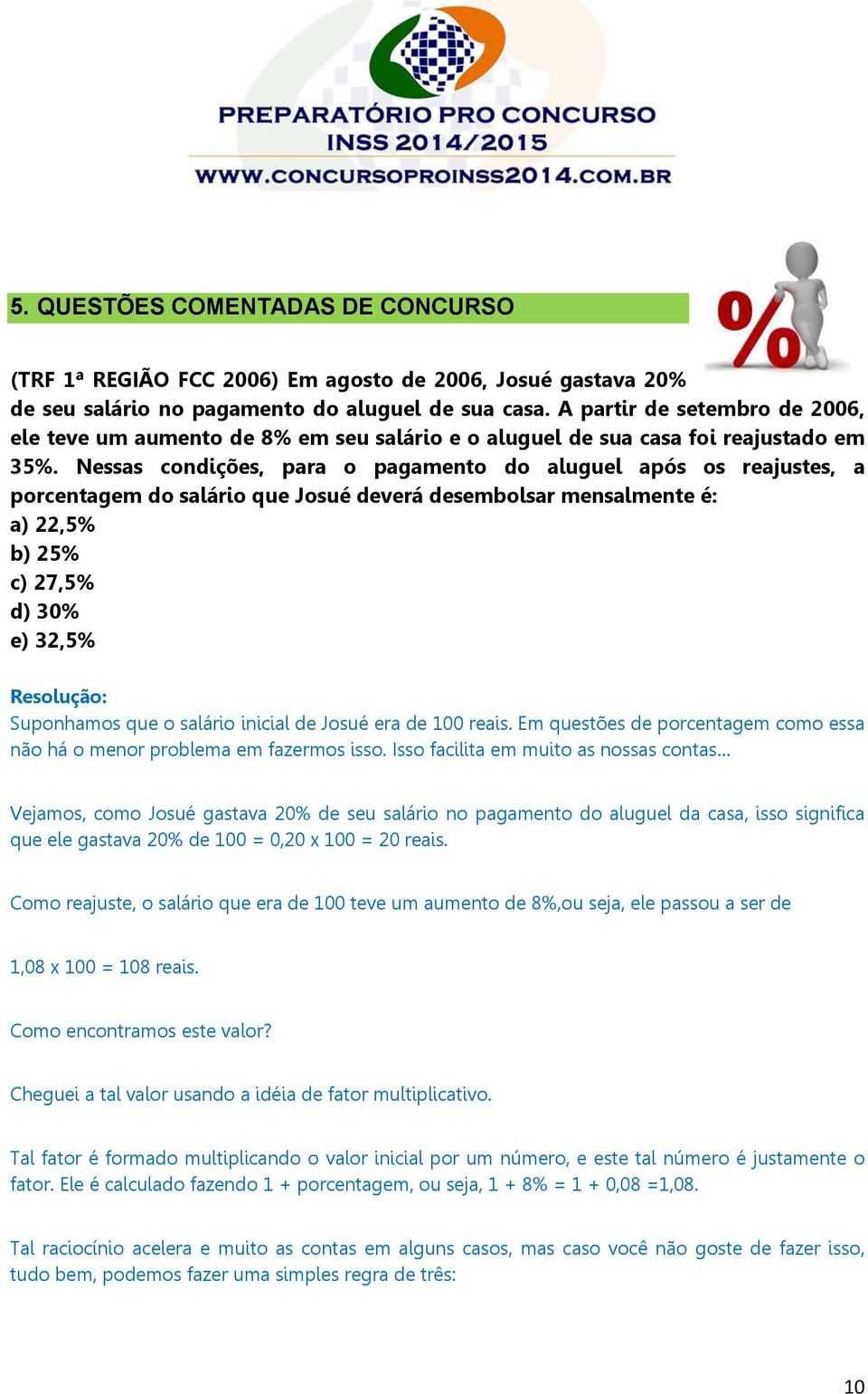 PREPARATÓRIO PRO CONCURSO
INSS 2014/2015
WWW.CONCURSOPROINSS2014.COM.BR

5. QUESTÕES COMENTADAS DE CONCURSO

%

(TRF 1ª REGIÃO FCC 2006) Em agosto de 2006, Josué gastava 20% de seu salário no pagamento do aluguel de sua casa. A partir de setembro de 2006, ele teve um aumento de 8% em seu salário e o aluguel de sua casa foi reajustado em 35%. Nessas condições, para o pagamento do aluguel após os reajustes, a porcentagem do salário que Josué deverá desembolsar mensalmente é:
a) 22,5%
b) 25%
c) 27,5%
d) 30%
e) 32,5%

Resolução:
Suponhamos que o salário inicial de Josué era de 100 reais. Em questões de porcentagem como essa não há o menor problema em fazermos isso. Isso facilita em muito as nossas contas...

Vejamos, como Josué gastava 20% de seu salário no pagamento do aluguel da casa, isso significa que ele gastava 20% de 100 = 0,20 x 100 = 20 reais.

Como reajuste, o salário que era de 100 teve um aumento de 8%,ou seja, ele passou a ser de

1,08 x 100 = 108 reais.

Como encontramos este valor?

Cheguei a tal valor usando a idéia de fator multiplicativo.

Tal fator é formado multiplicando o valor inicial por um número, e este tal número é justamente o fator. Ele é calculado fazendo 1 + porcentagem, ou seja, 1 + 8% = 1 + 0,08 =1,08.

Tal raciocínio acelera e muito as contas em alguns casos, mas caso você não goste de fazer isso, tudo bem, podemos fazer uma simples regra de três:

10